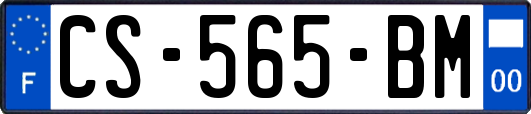 F

CS-565-BM

00